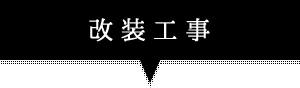 改装工事